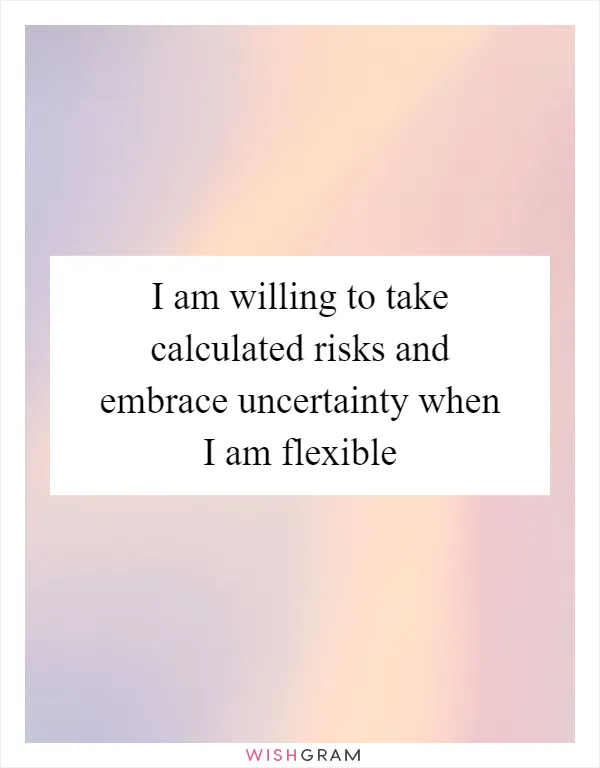 I am willing to take calculated risks and embrace uncertainty when I am flexible

WISHGRAM